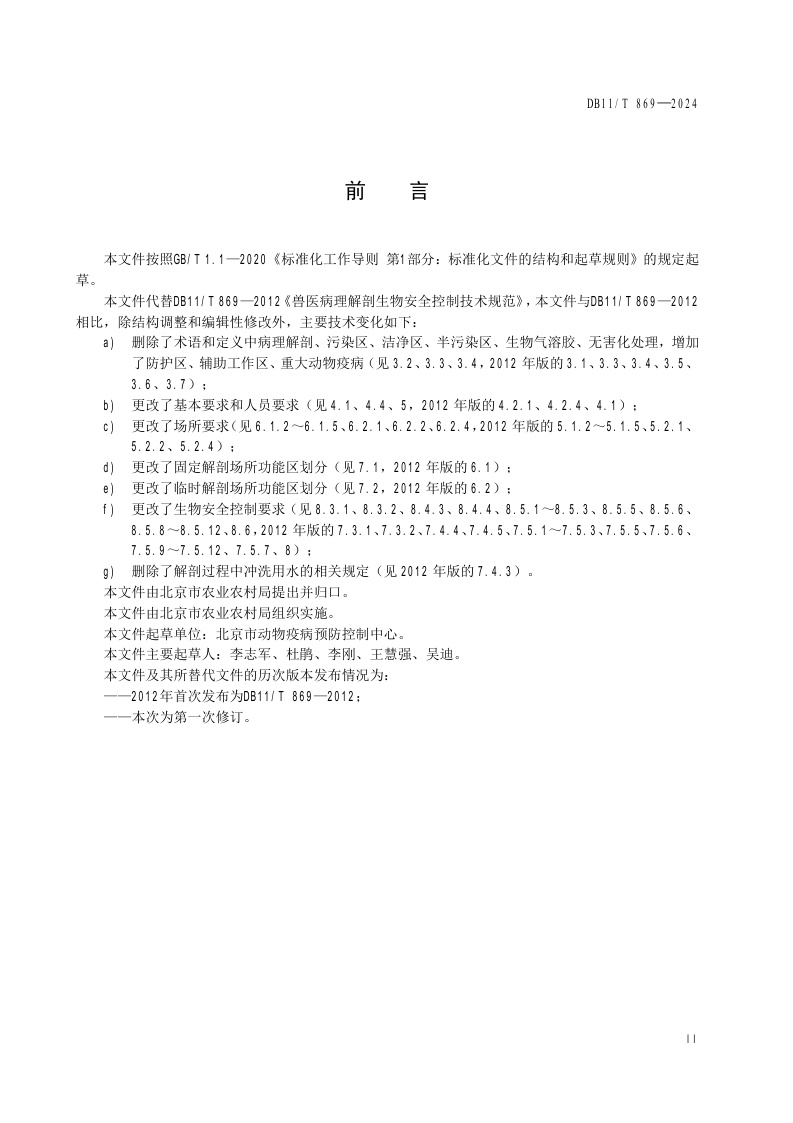 DB11/T 869—2024

前　言

本文件按照GB/T 1.1—2020《标准化工作导则 第1部分：标准化文件的结构和起草规则》的规定起草。

本文件代替DB11/T 869—2012《兽医病理解剖生物安全控制技术规范》，本文件与DB11/T 869—2012相比，除结构调整和编辑性修改外，主要技术变化如下：

a) 删除了术语和定义中病理解剖、污染区、洁净区、半污染区、生物气溶胶、无害化处理，增加了防护区、辅助工作区、重大动物疫病（见3.2、3.3、3.4，2012年版的3.1、3.3、3.4、3.5、3.6、3.7）；

b) 更改了基本要求和人员要求（见4.1、4.4、5，2012年版的4.2.1、4.2.4、4.1）；

c) 更改了场所要求（见6.1.2～6.1.5、6.2.1、6.2.2、6.2.4，2012年版的5.1.2～5.1.5、5.2.1、5.2.2、5.2.4）；

d) 更改了固定解剖场所功能区划分（见7.1，2012年版的6.1）；

e) 更改了临时解剖场所功能区划分（见7.2，2012年版的6.2）；

f) 更改了生物安全控制要求（见8.3.1、8.3.2、8.4.3、8.4.4、8.5.1～8.5.3、8.5.5、8.5.6、8.5.8～8.5.12、8.6，2012年版的7.3.1、7.3.2、7.4.4、7.4.5、7.5.1～7.5.3、7.5.5、7.5.6、7.5.9～7.5.12、7.5.7、8）；

g) 删除了解剖过程中冲洗用水的相关规定（见2012年版的7.4.3）。

本文件由北京市农业农村局提出并归口。

本文件由北京市农业农村局组织实施。

本文件起草单位：北京市动物疫病预防控制中心。

本文件主要起草人：李志军、杜鹏、李刚、王慧强、吴迪。

本文件及其所替代文件的历次版本发布情况为：

——2012年首次发布为DB11/T 869—2012；

——本次为第一次修订。

II